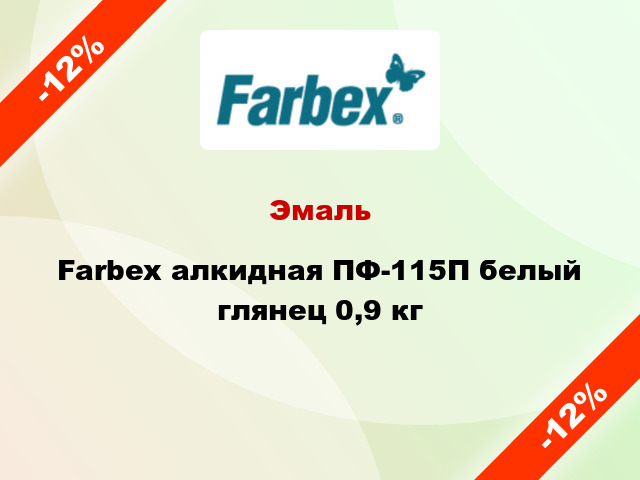 -12%

Farbex®

Эмаль

Farbex алкидная ПФ-115П белый глянец 0,9 кг

-12%